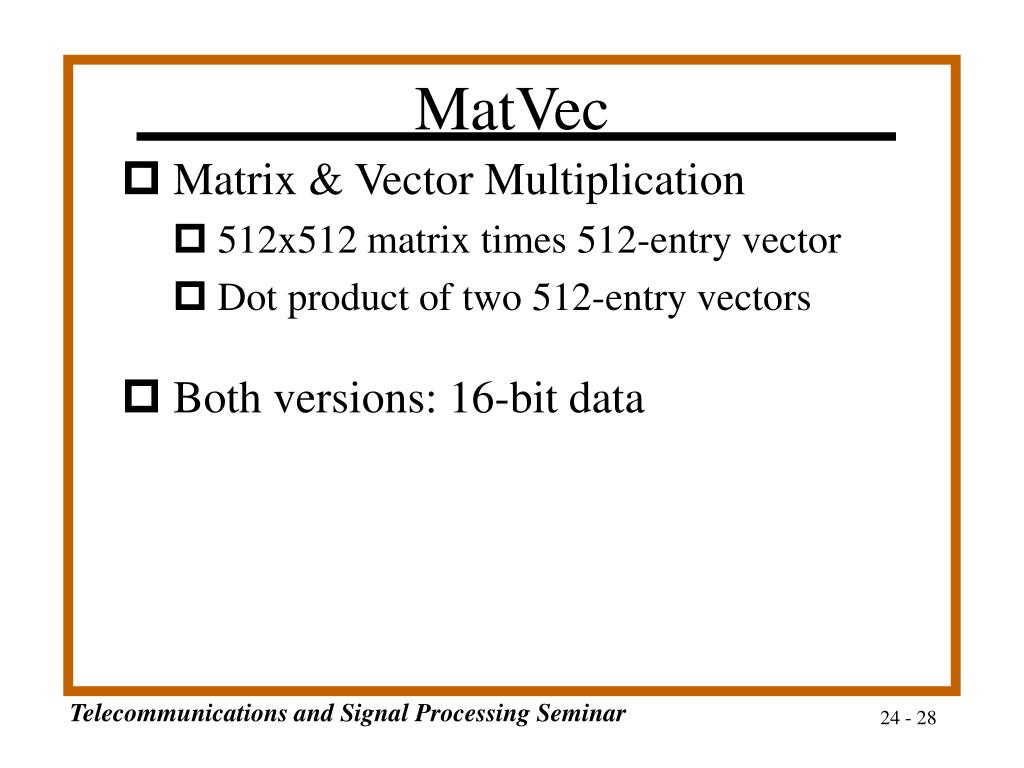 MatVec

Matrix & Vector Multiplication

512x512 matrix times 512-entry vector

Dot product of two 512-entry vectors

Both versions: 16-bit data

Telecommunications and Signal Processing Seminar

24 - 28